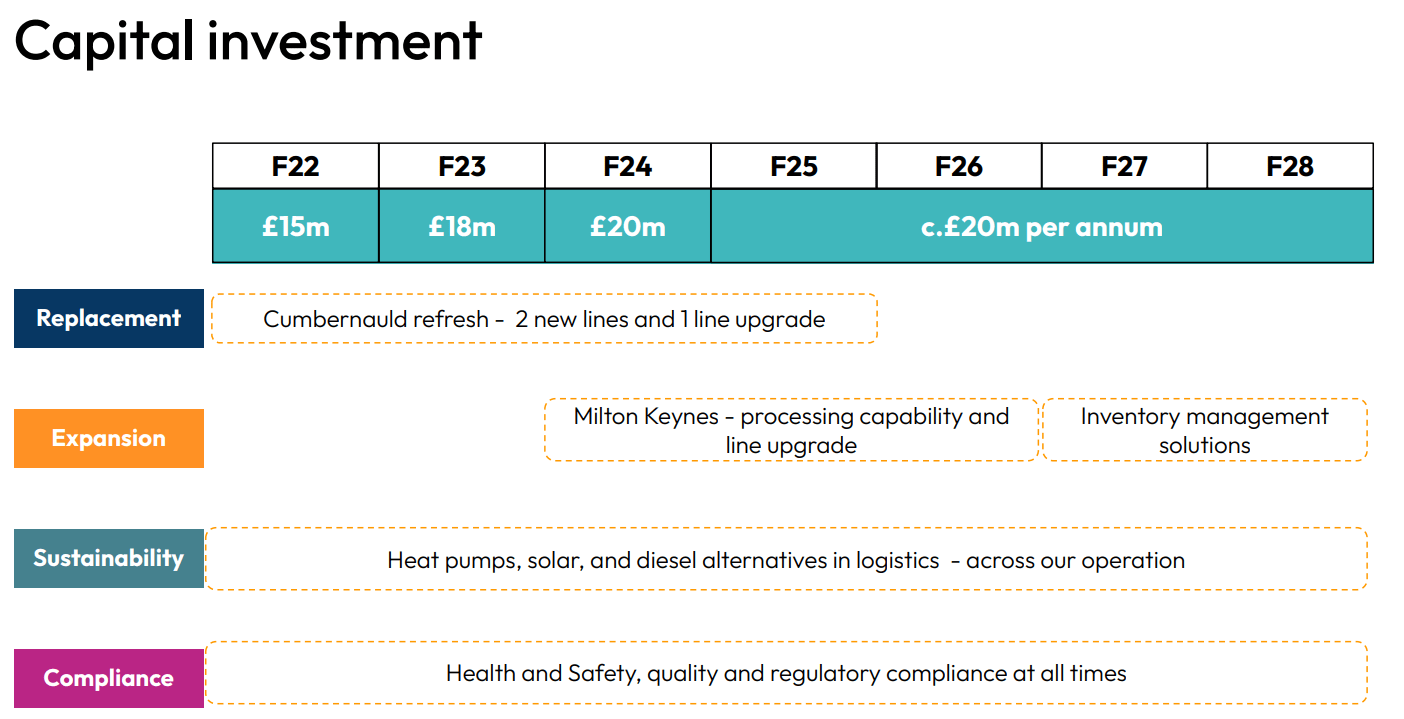 Capital investment

| F22 | F23 | F24 | F25 | F26 | F27 | F28 |
|---|---|---|---|---|---|---|
| £15m | £18m | £20m | c.£20m per annum | | | |

Replacement

Cumbernauld refresh - 2 new lines and 1 line upgrade

Expansion

Milton Keynes - processing capability and line upgrade

Inventory management solutions

Sustainability

Heat pumps, solar, and diesel alternatives in logistics - across our operation

Compliance

Health and Safety, quality and regulatory compliance at all times